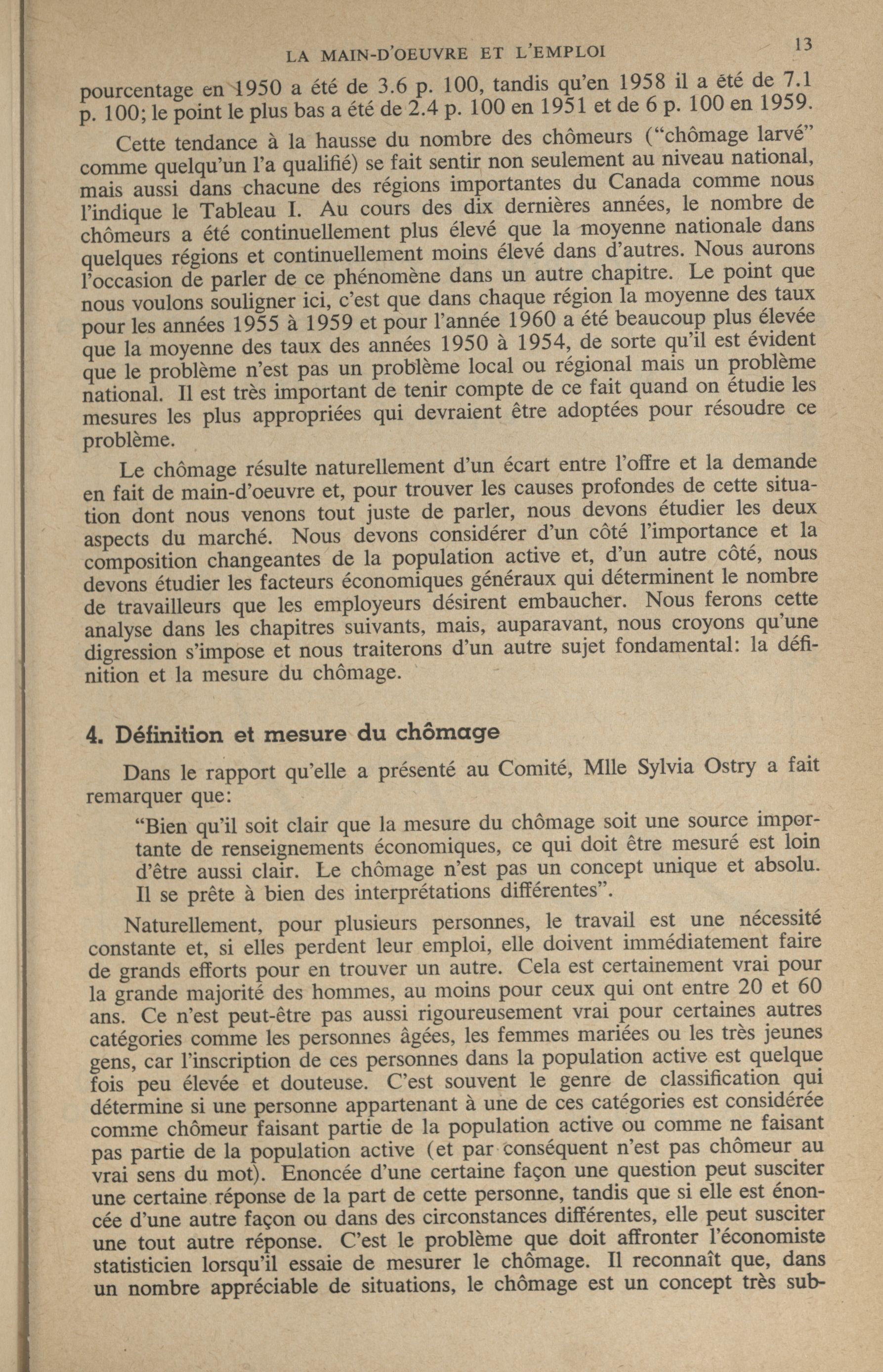 LA MAIN-D'OEUVRE ET L'EMPLOI 13

pourcentage en 1950 a été de 3.6 p. 100, tandis qu'en 1958 il a été de 7.1 p. 100; le point le plus bas a été de 2.4 p. 100 en 1951 et de 6 p. 100 en 1959.

Cette tendance à la hausse du nombre des chômeurs ("chômage larvé" comme quelqu'un l'a qualifié) se fait sentir non seulement au niveau national, mais aussi dans chacune des régions importantes du Canada comme nous l'indique le Tableau I. Au cours des dix dernières années, le nombre de chômeurs a été continuellement plus élevé que la moyenne nationale dans quelques régions et continuellement moins élevé dans d'autres. Nous aurons l'occasion de parler de ce phénomène dans un autre chapitre. Le point que nous voulons souligner ici, c'est que dans chaque région la moyenne des taux pour les années 1955 à 1959 et pour l'année 1960 a été beaucoup plus élevée que la moyenne des taux des années 1950 à 1954, de sorte qu'il est évident que le problème n'est pas un problème local ou régional mais un problème national. Il est très important de tenir compte de ce fait quand on étudie les mesures les plus appropriées qui devraient être adoptées pour résoudre ce problème.

Le chômage résulte naturellement d'un écart entre l'offre et la demande en fait de main-d'oeuvre et, pour trouver les causes profondes de cette situation dont nous venons tout juste de parler, nous devons étudier les deux aspects du marché. Nous devons considérer d'un côté l'importance et la composition changeantes de la population active et, d'un autre côté, nous devons étudier les facteurs économiques généraux qui déterminent le nombre de travailleurs que les employeurs désirent embaucher. Nous ferons cette analyse dans les chapitres suivants, mais, auparavant, nous croyons qu'une digression s'impose et nous traiterons d'un autre sujet fondamental: la définition et la mesure du chômage.

4. Définition et mesure du chômage

Dans le rapport qu'elle a présenté au Comité, Mlle Sylvia Ostry a fait remarquer que:

"Bien qu'il soit clair que la mesure du chômage soit une source importante de renseignements économiques, ce qui doit être mesuré est loin d'être aussi clair. Le chômage n'est pas un concept unique et absolu. Il se prête à bien des interprétations différentes".

Naturellement, pour plusieurs personnes, le travail est une nécessité constante et, si elles perdent leur emploi, elle doivent immédiatement faire de grands efforts pour en trouver un autre. Cela est certainement vrai pour la grande majorité des hommes, au moins pour ceux qui ont entre 20 et 60 ans. Ce n'est peut-être pas aussi rigoureusement vrai pour certaines autres catégories comme les personnes âgées, les femmes mariées ou les très jeunes gens, car l'inscription de ces personnes dans la population active est quelque fois peu élevée et douteuse. C'est souvent le genre de classification qui détermine si une personne appartenant à une de ces catégories est considérée comme chômeur faisant partie de la population active ou comme ne faisant pas partie de la population active (et par conséquent n'est pas chômeur au vrai sens du mot). Enoncée d'une certaine façon une question peut susciter une certaine réponse de la part de cette personne, tandis que si elle est énoncée d'une autre façon ou dans des circonstances différentes, elle peut susciter une tout autre réponse. C'est le problème que doit affronter l'économiste statisticien lorsqu'il essaie de mesurer le chômage. Il reconnaît que, dans un nombre appréciable de situations, le chômage est un concept très sub-